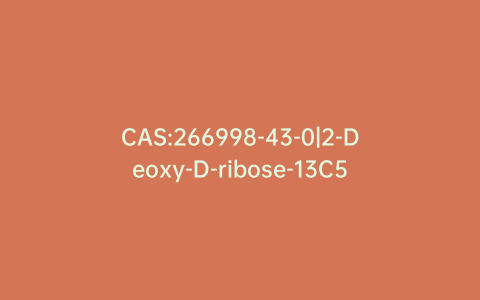 CAS:266998-43-0|2-Deoxy-D-ribose-13C5